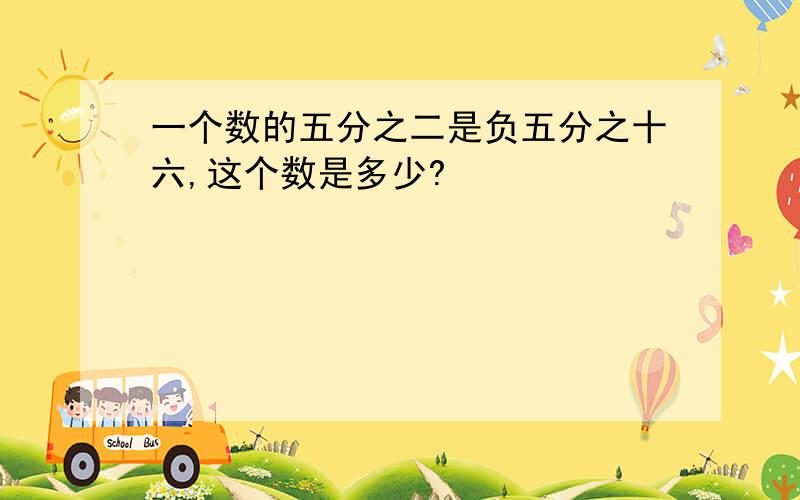 一个数的五分之二是负五分之十六,这个数是多少?

5

9

School Bus